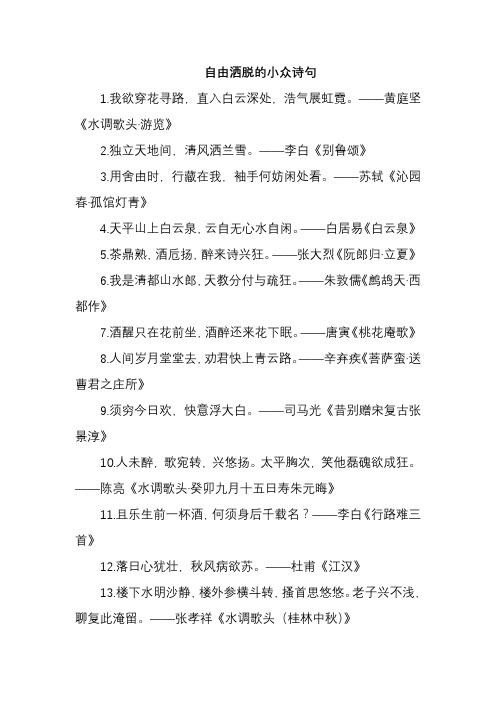 自由洒脱的小众诗句

1.我欲穿花寻路，直入白云深处，浩气展虹霓。——黄庭坚《水调歌头·游览》

2.独立天地间，清风洒兰雪。——李白《别鲁颂》

3.用舍由时，行藏在我，袖手何妨闲处看。——苏轼《沁园春·孤馆灯青》

4.天平山上白云泉，云自无心水自闲。——白居易《白云泉》

5.茶鼎熟，酒卮扬，醉来诗兴狂。——张大烈《阮郎归·立夏》

6.我是清都山水郎，天教分付与疏狂。——朱敦儒《鹧鸪天·西都作》

7.酒醒只在花前坐，酒醉还来花下眠。——唐寅《桃花庵歌》

8.人间岁月堂堂去，劝君快上青云路。——辛弃疾《菩萨蛮·送曹君之庄所》

9.须穷今日欢，快意浮大白。——司马光《昔别赠宋复古张景淳》

10.人未醉，歌宛转，兴悠扬。太平胸次，笑他磊魂欲成狂。——陈亮《水调歌头·癸卯九月十五日寿朱元晦》

11.且乐生前一杯酒，何须身后千载名？——李白《行路难三首》

12.落日心犹壮，秋风病欲苏。——杜甫《江汉》

13.楼下水明沙静，楼外参横斗转，搔首思悠悠。老子兴不浅，聊复此淹留。——张孝祥《水调歌头（桂林中秋）》